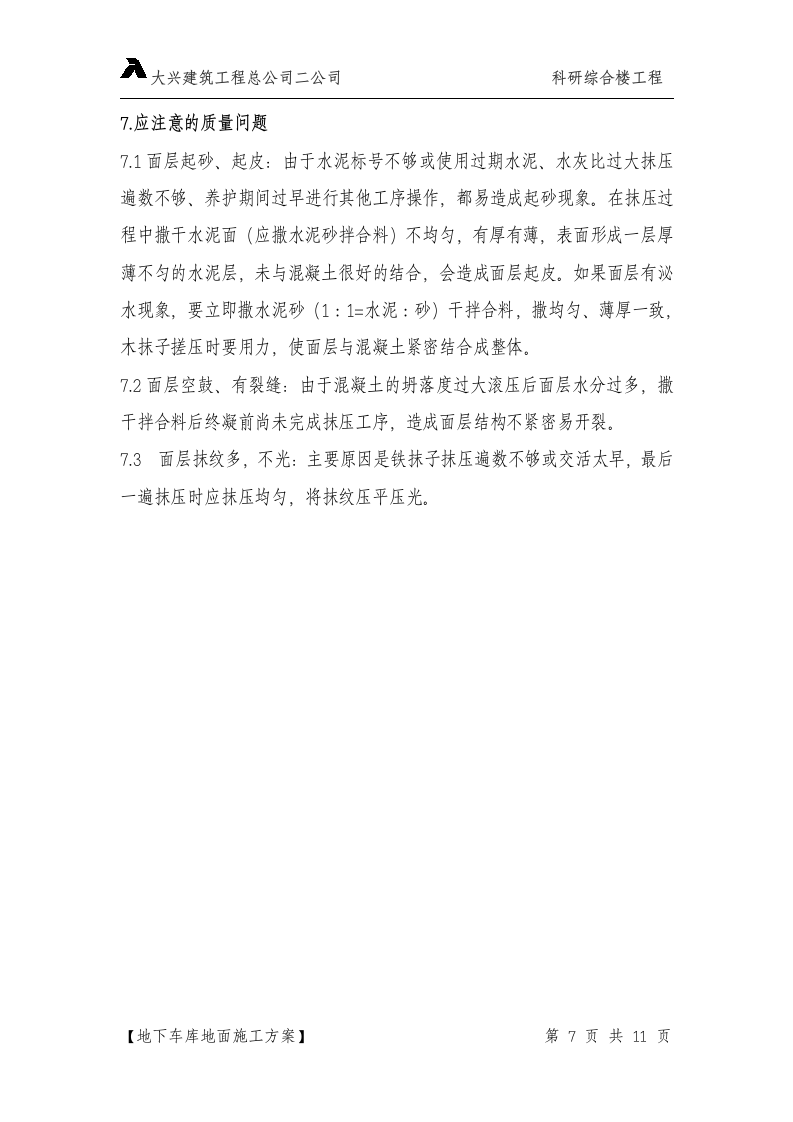 大兴建筑工程总公司二公司

科研综合楼工程

7.应注意的质量问题

7.1 面层起砂、起皮：由于水泥标号不够或使用过期水泥、水灰比过大抹压遍数不够、养护期间过早进行其他工序操作，都易造成起砂现象。在抹压过程中撒干水泥面（应撒水泥砂拌合料）不均匀，有厚有薄，表面形成一层厚薄不匀的水泥层，未与混凝土很好的结合，会造成面层起皮。如果面层有泌水现象，要立即撒水泥砂（1：1=水泥：砂）干拌合料，撒均匀、薄厚一致，木抹子搓压时要用力，使面层与混凝土紧密结合成整体。

7.2 面层空鼓、有裂缝：由于混凝土的坍落度过大滚压后面层水分过多，撒干拌合料后终凝前尚未完成抹压工序，造成面层结构不紧密易开裂。

7.3　面层抹纹多，不光：主要原因是铁抹子抹压遍数不够或交活太早，最后一遍抹压时应抹压均匀，将抹纹压平压光。

【地下车库地面施工方案】

第 7 页 共 11 页